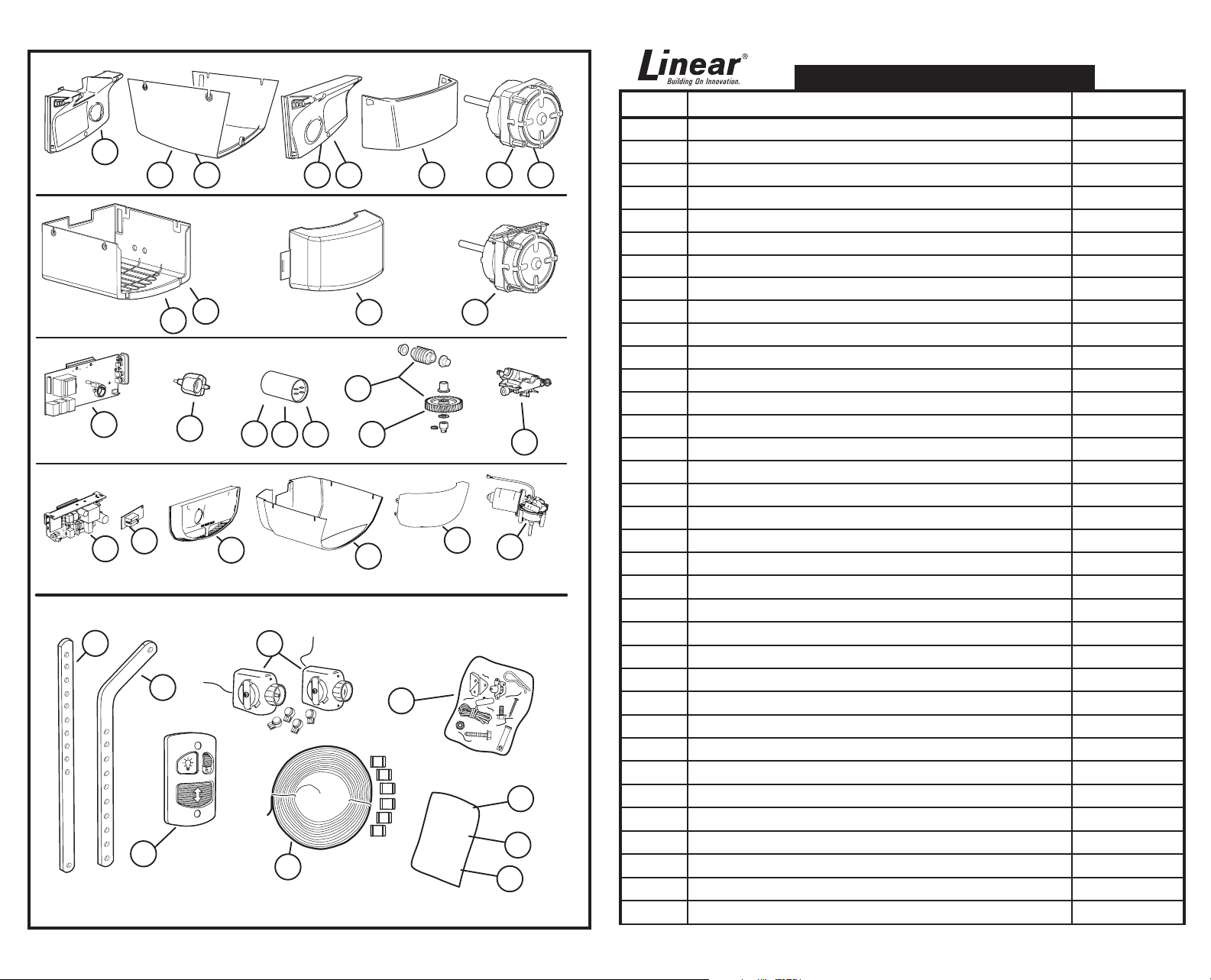 Linear®
Building On Innovation.